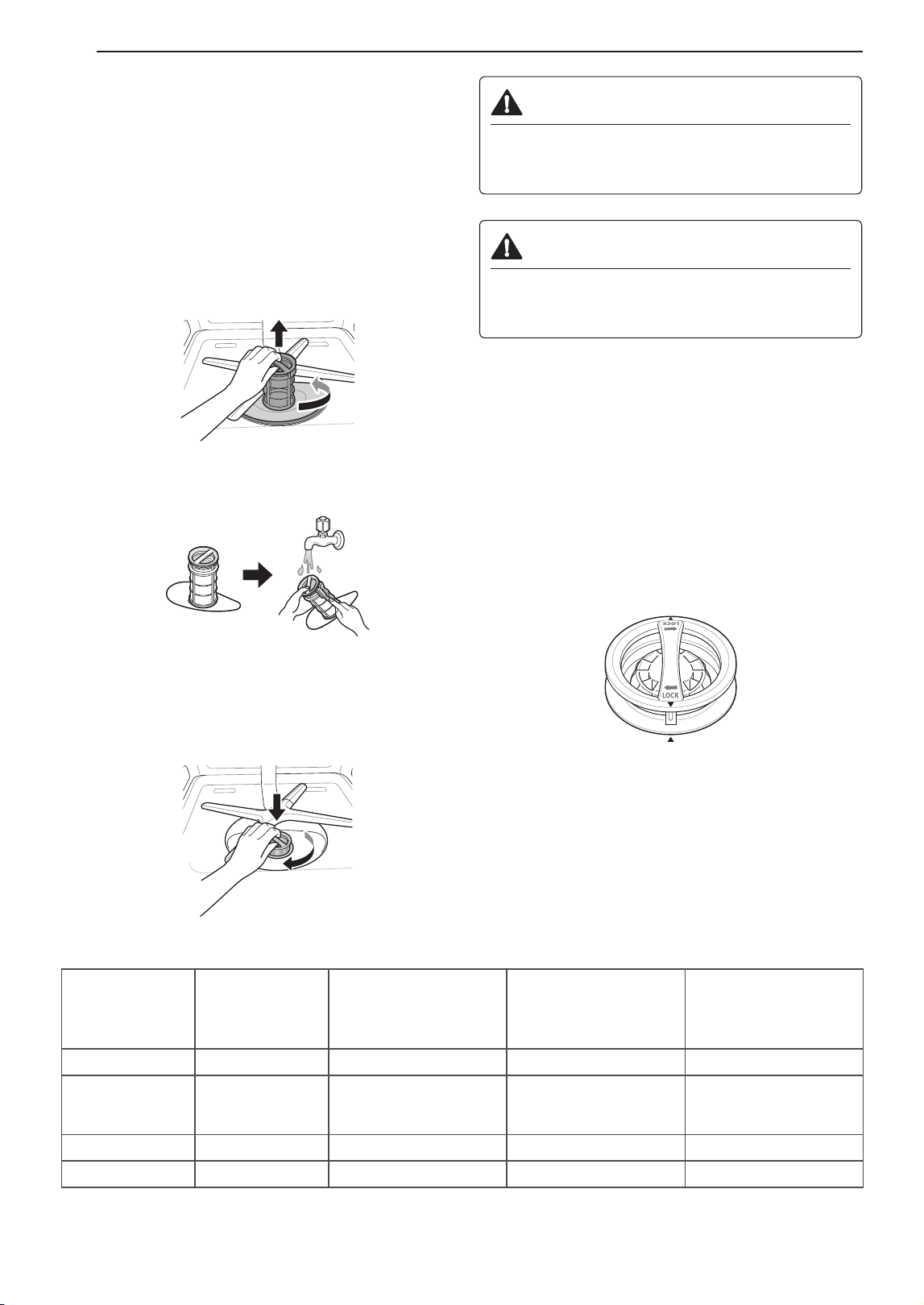 LOCK

LOCK